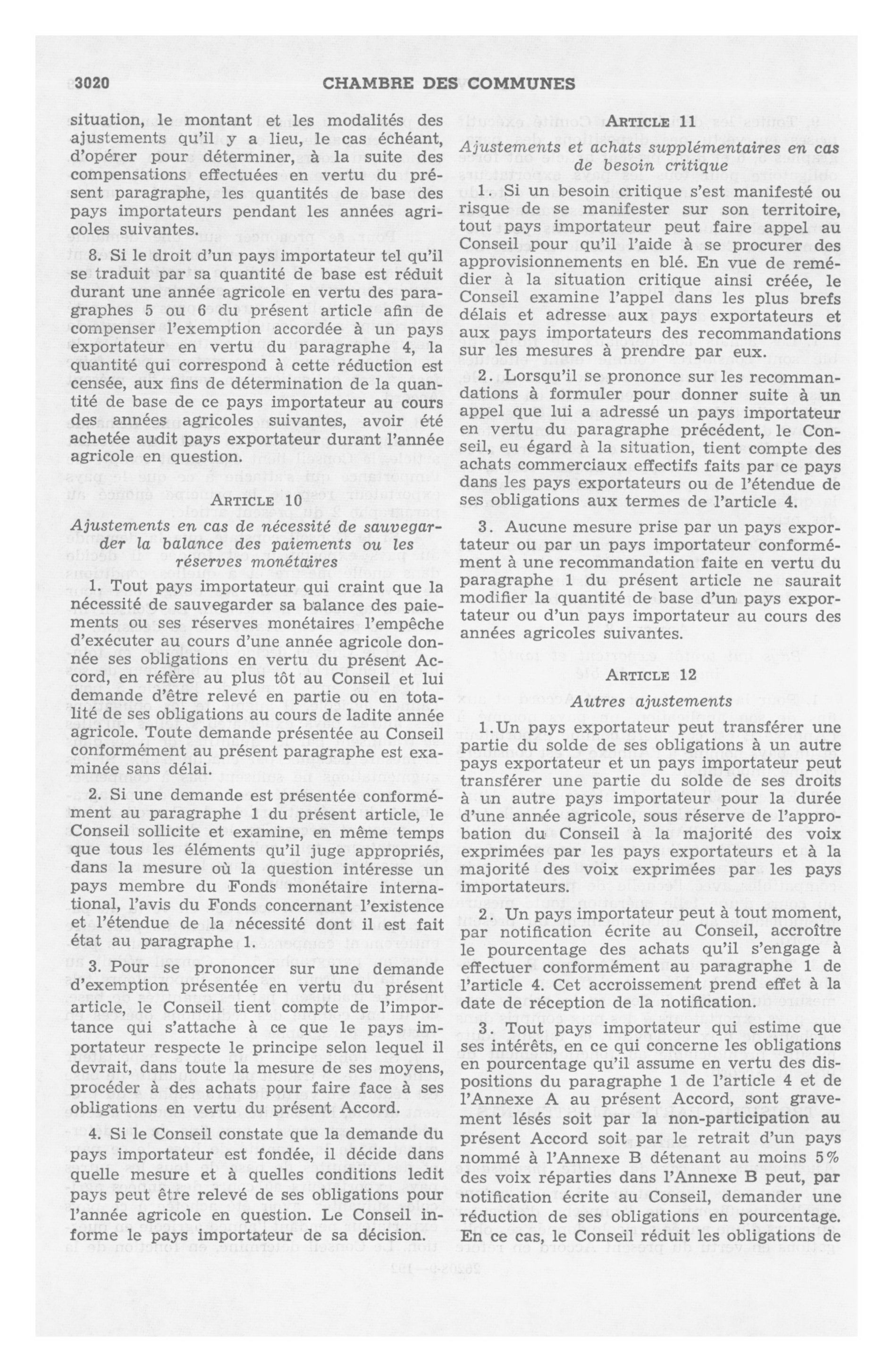 3020 CHAMBRE DES COMMUNES

situation, le montant et les modalités des ajustements qu'il y a lieu, le cas échéant, d'opérer pour déterminer, à la suite des compensations effectuées en vertu du présent paragraphe, les quantités de base des pays importateurs pendant les années agricoles suivantes.

8. Si le droit d'un pays importateur tel qu'il se traduit par sa quantité de base est réduit durant une année agricole en vertu des paragraphes 5 ou 6 du présent article afin de compenser l'exemption accordée à un pays exportateur en vertu du paragraphe 4, la quantité qui correspond à cette réduction est censée, aux fins de détermination de la quantité de base de ce pays importateur au cours des années agricoles suivantes, avoir été achetée audit pays exportateur durant l'année agricole en question.

ARTICLE 10

Ajustements en cas de nécessité de sauvegarder la balance des paiements ou les réserves monétaires

1. Tout pays importateur qui craint que la nécessité de sauvegarder sa balance des paiements ou ses réserves monétaires l'empêche d'exécuter au cours d'une année agricole donnée ses obligations en vertu du présent Accord, en réfère au plus tôt au Conseil et lui demande d'être relevé en partie ou en totalité de ses obligations au cours de ladite année agricole. Toute demande présentée au Conseil conformément au présent paragraphe est examinée sans délai.

2. Si une demande est présentée conformément au paragraphe 1 du présent article, le Conseil sollicite et examine, en même temps que tous les éléments qu'il juge appropriés, dans la mesure où la question intéresse un pays membre du Fonds monétaire international, l'avis du Fonds concernant l'existence et l'étendue de la nécessité dont il est fait état au paragraphe 1.

3. Pour se prononcer sur une demande d'exemption présentée en vertu du présent article, le Conseil tient compte de l'importance qui s'attache à ce que le pays importateur respecte le principe selon lequel il devrait, dans toute la mesure de ses moyens, procéder à des achats pour faire face à ses obligations en vertu du présent Accord.

4. Si le Conseil constate que la demande du pays importateur est fondée, il décide dans quelle mesure et à quelles conditions ledit pays peut être relevé de ses obligations pour l'année agricole en question. Le Conseil informe le pays importateur de sa décision.

ARTICLE 11

Ajustements et achats supplémentaires en cas de besoin critique

1. Si un besoin critique s'est manifesté ou risque de se manifester sur son territoire, tout pays importateur peut faire appel au Conseil pour qu'il l'aide à se procurer des approvisionnements en blé. En vue de remédier à la situation critique ainsi créée, le Conseil examine l'appel dans les plus brefs délais et adresse aux pays exportateurs et aux pays importateurs des recommandations sur les mesures à prendre par eux.

2. Lorsqu'il se prononce sur les recommandations à formuler pour donner suite à un appel que lui a adressé un pays importateur en vertu du paragraphe précédent, le Conseil, eu égard à la situation, tient compte des achats commerciaux effectifs faits par ce pays dans les pays exportateurs ou de l'étendue de ses obligations aux termes de l'article 4.

3. Aucune mesure prise par un pays exportateur ou par un pays importateur conformément à une recommandation faite en vertu du paragraphe 1 du présent article ne saurait modifier la quantité de base d'un pays exportateur ou d'un pays importateur au cours des années agricoles suivantes.

ARTICLE 12

Autres ajustements

1. Un pays exportateur peut transférer une partie du solde de ses obligations à un autre pays exportateur et un pays importateur peut transférer une partie du solde de ses droits à un autre pays importateur pour la durée d'une année agricole, sous réserve de l'approbation du Conseil à la majorité des voix exprimées par les pays exportateurs et à la majorité des voix exprimées par les pays importateurs.

2. Un pays importateur peut à tout moment, par notification écrite au Conseil, accroître le pourcentage des achats qu'il s'engage à effectuer conformément au paragraphe 1 de l'article 4. Cet accroissement prend effet à la date de réception de la notification.

3. Tout pays importateur qui estime que ses intérêts, en ce qui concerne les obligations en pourcentage qu'il assume en vertu des dispositions du paragraphe 1 de l'article 4 et de l'Annexe A au présent Accord, sont gravement lésés soit par la non-participation au présent Accord soit par le retrait d'un pays nommé à l'Annexe B détenant au moins 5% des voix réparties dans l'Annexe B peut, par notification écrite au Conseil, demander une réduction de ses obligations en pourcentage. En ce cas, le Conseil réduit les obligations de